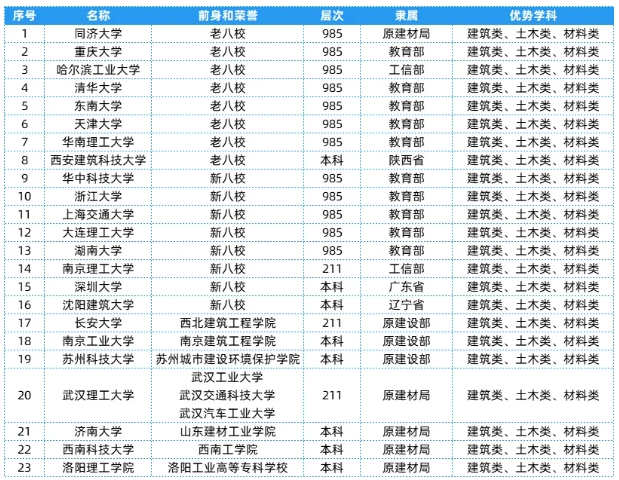 | 序号 | 名称 | 前身和荣誉 | 层次 | 隶属 | 优势学科 |
|---|---|---|---|---|---|
| 1 | 同济大学 | 老八校 | 985 | 原建材局 | 建筑类、土木类、材料类 |
| 2 | 重庆大学 | 老八校 | 985 | 教育部 | 建筑类、土木类、材料类 |
| 3 | 哈尔滨工业大学 | 老八校 | 985 | 工信部 | 建筑类、土木类、材料类 |
| 4 | 清华大学 | 老八校 | 985 | 教育部 | 建筑类、土木类、材料类 |
| 5 | 东南大学 | 老八校 | 985 | 教育部 | 建筑类、土木类、材料类 |
| 6 | 天津大学 | 老八校 | 985 | 教育部 | 建筑类、土木类、材料类 |
| 7 | 华南理工大学 | 老八校 | 985 | 教育部 | 建筑类、土木类、材料类 |
| 8 | 西安建筑科技大学 | 老八校 | 本科 | 陕西省 | 建筑类、土木类、材料类 |
| 9 | 华中科技大学 | 新八校 | 985 | 教育部 | 建筑类、土木类、材料类 |
| 10 | 浙江大学 | 新八校 | 985 | 教育部 | 建筑类、土木类、材料类 |
| 11 | 上海交通大学 | 新八校 | 985 | 教育部 | 建筑类、土木类、材料类 |
| 12 | 大连理工大学 | 新八校 | 985 | 教育部 | 建筑类、土木类、材料类 |
| 13 | 湖南大学 | 新八校 | 985 | 教育部 | 建筑类、土木类、材料类 |
| 14 | 南京理工大学 | 新八校 | 211 | 工信部 | 建筑类、土木类、材料类 |
| 15 | 深圳大学 | 新八校 | 本科 | 广东省 | 建筑类、土木类、材料类 |
| 16 | 沈阳建筑大学 | 新八校 | 本科 | 辽宁省 | 建筑类、土木类、材料类 |
| 17 | 长安大学 | 西北建筑工程学院 | 211 | 原建设部 | 建筑类、土木类、材料类 |
| 18 | 南京工业大学 | 南京建筑工程学院 | 本科 | 原建设部 | 建筑类、土木类、材料类 |
| 19 | 苏州科技大学 | 苏州城市建设环境保护学院 | 本科 | 原建设部 | 建筑类、土木类、材料类 |
| 20 | 武汉理工大学 | 武汉工业大学 武汉交通科技大学 武汉汽车工业大学 | 211 | 原建材局 | 建筑类、土木类、材料类 |
| 21 | 济南大学 | 山东建材工业学院 | 本科 | 原建材局 | 建筑类、土木类、材料类 |
| 22 | 西南科技大学 | 西南工学院 | 本科 | 原建材局 | 建筑类、土木类、材料类 |
| 23 | 洛阳理工学院 | 洛阳工业高等专科学校 | 本科 | 原建材局 | 建筑类、土木类、材料类 |